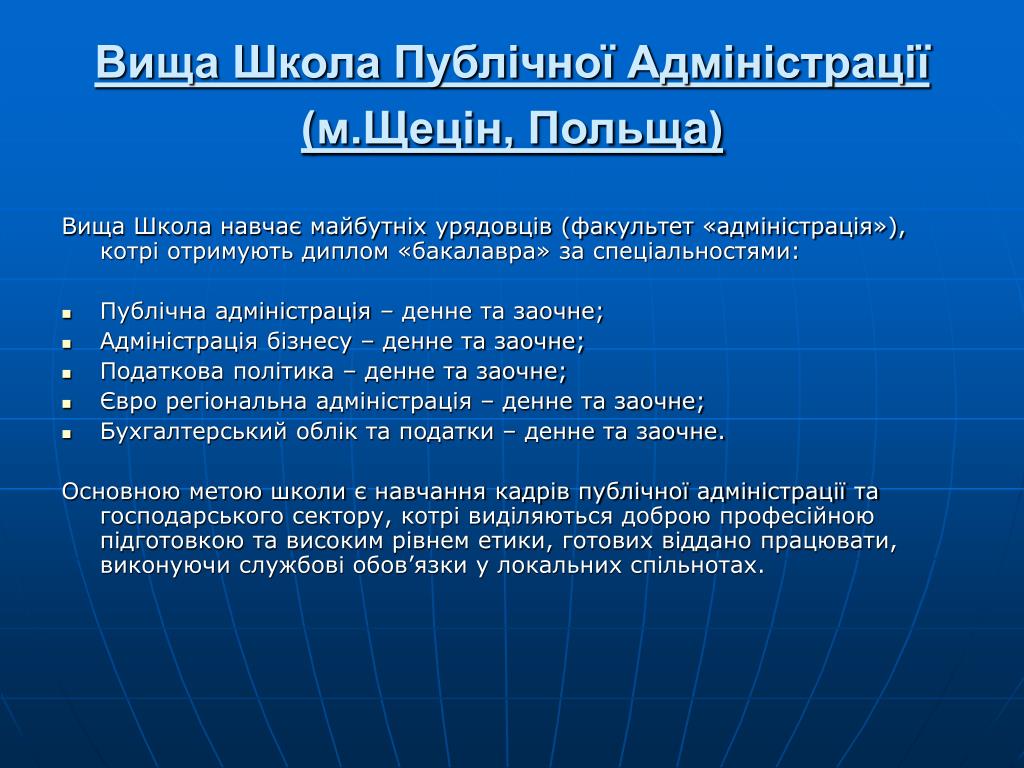 Вища Школа Публічної Адміністрації (м.Щецін, Польща)

Вища Школа навчає майбутніх урядовців (факультет «адміністрація»), котрі отримують диплом «бакалавра» за спеціальностями:

- Публічна адміністрація – денне та заочне;
- Адміністрація бізнесу – денне та заочне;
- Податкова політика – денне та заочне;
- Євро регіональна адміністрація – денне та заочне;
- Бухгалтерський облік та податки – денне та заочне.

Основною метою школи є навчання кадрів публічної адміністрації та господарського сектору, котрі виділяються доброю професійною підготовкою та високим рівнем етики, готових віддано працювати, виконуючи службові обов’язки у локальних спільнотах.